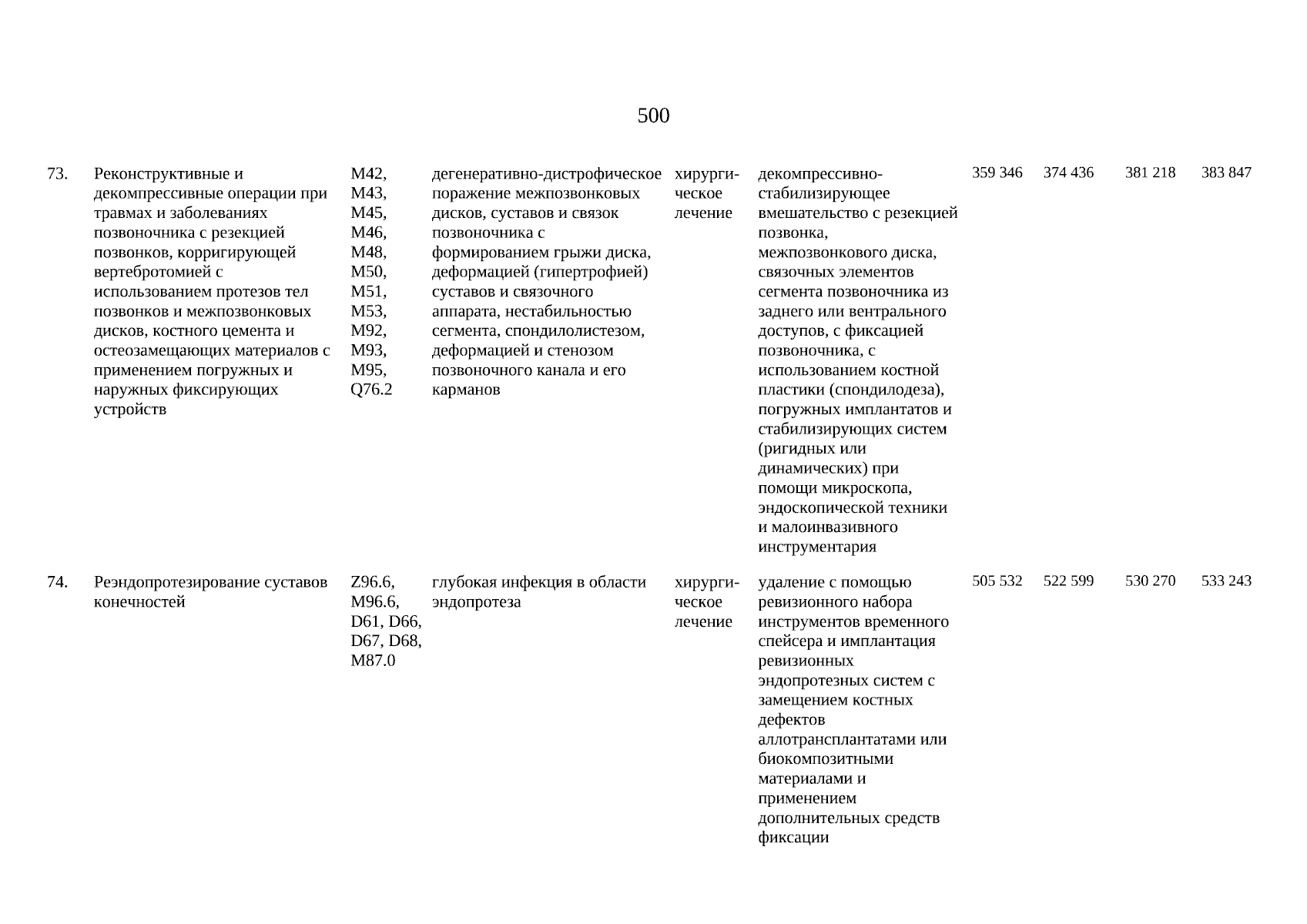 500

| | | | | | | | | | |
|---|---|---|---|---|---|---|---|---|---|
| 73. | Реконструктивные и декомпрессивные операции при травмах и заболеваниях позвоночника с резекцией позвонков, корригирующей вертебротомией с использованием протезов тел позвонков и межпозвонковых дисков, костного цемента и остеозамещающих материалов с применением погружных и наружных фиксирующих устройств | M42, M43, M45, M46, M48, M50, M51, M53, M92, M93, M95, Q76.2 | дегенеративно-дистрофическое поражение межпозвонковых дисков, суставов и связок позвоночника с формированием грыжи диска, деформацией (гипертрофией) суставов и связочного аппарата, нестабильностью сегмента, спондилолистезом, деформацией и стенозом позвоночного канала и его карманов | хирургическое лечение | декомпрессивно-стабилизирующее вмешательство с резекцией позвонка, межпозвонкового диска, связочных элементов сегмента позвоночника из заднего или вентрального доступов, с фиксацией позвоночника, с использованием костной пластики (спондилодеза), погружных имплантатов и стабилизирующих систем (ригидных или динамических) при помощи микроскопа, эндоскопической техники и малоинвазивного инструментария | 359 346 | 374 436 | 381 218 | 383 847 |
| 74. | Реэндопротезирование суставов конечностей | Z96.6, M96.6, D61, D66, D67, D68, M87.0 | глубокая инфекция в области эндопротеза | хирургическое лечение | удаление с помощью ревизионного набора инструментов временного спейсера и имплантация ревизионных эндопротезных систем с замещением костных дефектов аллотрансплантатами или биокомпозитными материалами и применением дополнительных средств фиксации | 505 532 | 522 599 | 530 270 | 533 243 |